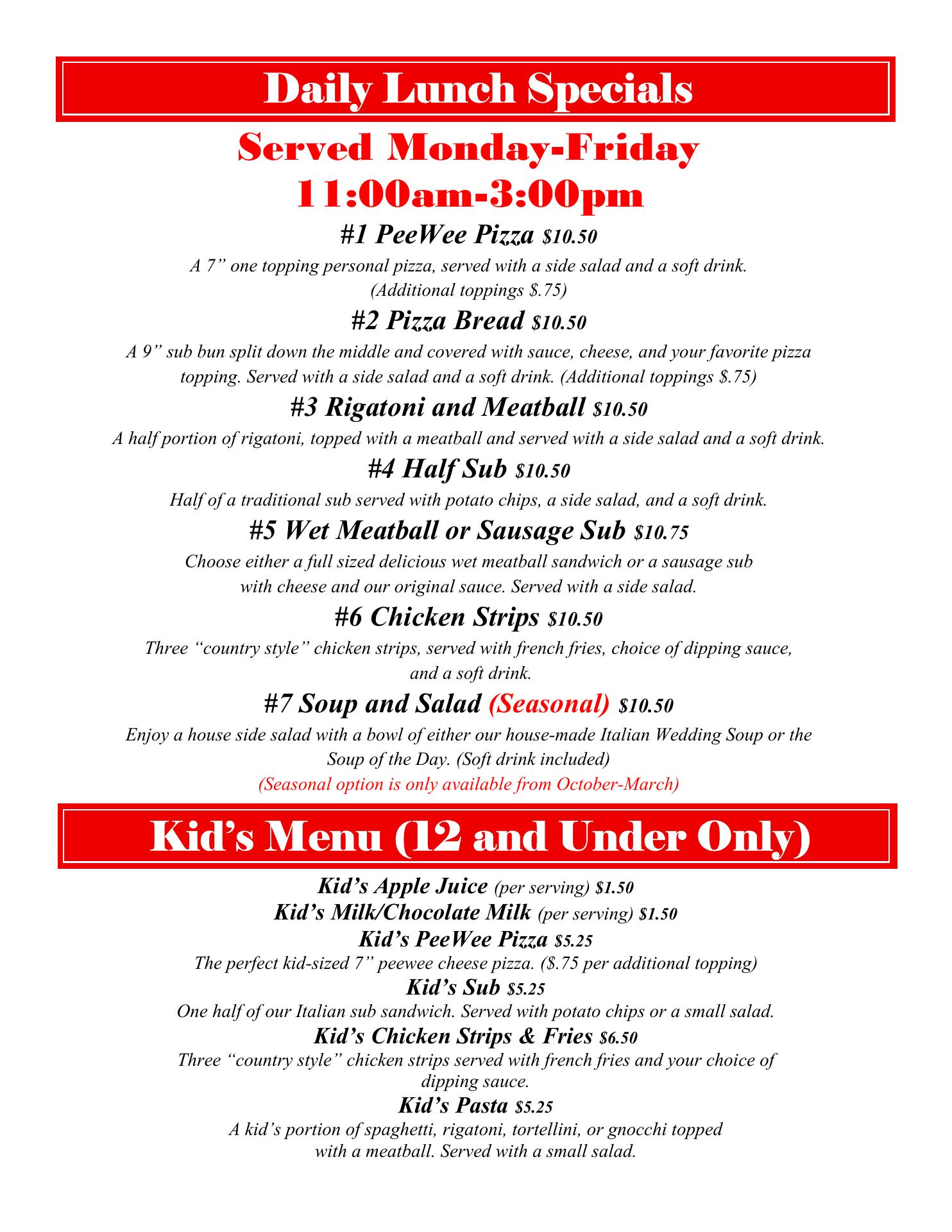 Daily Lunch Specials

Served Monday-Friday
11:00am-3:00pm

#1 PeeWee Pizza $10.50
A 7” one topping personal pizza, served with a side salad and a soft drink. (Additional toppings $.75)

#2 Pizza Bread $10.50
A 9” sub bun split down the middle and covered with sauce, cheese, and your favorite pizza topping. Served with a side salad and a soft drink. (Additional toppings $.75)

#3 Rigatoni and Meatball $10.50
A half portion of rigatoni, topped with a meatball and served with a side salad and a soft drink.

#4 Half Sub $10.50
Half of a traditional sub served with potato chips, a side salad, and a soft drink.

#5 Wet Meatball or Sausage Sub $10.75
Choose either a full sized delicious wet meatball sandwich or a sausage sub with cheese and our original sauce. Served with a side salad.

#6 Chicken Strips $10.50
Three “country style” chicken strips, served with french fries, choice of dipping sauce, and a soft drink.

#7 Soup and Salad (Seasonal) $10.50
Enjoy a house side salad with a bowl of either our house-made Italian Wedding Soup or the Soup of the Day. (Soft drink included)
(Seasonal option is only available from October-March)

Kid’s Menu (12 and Under Only)

Kid’s Apple Juice (per serving) $1.50
Kid’s Milk/Chocolate Milk (per serving) $1.50
Kid’s PeeWee Pizza $5.25
The perfect kid-sized 7” peewee cheese pizza. ($.75 per additional topping)
Kid’s Sub $5.25
One half of our Italian sub sandwich. Served with potato chips or a small salad.
Kid’s Chicken Strips & Fries $6.50
Three “country style” chicken strips served with french fries and your choice of dipping sauce.
Kid’s Pasta $5.25
A kid’s portion of spaghetti, rigatoni, tortellini, or gnocchi topped with a meatball. Served with a small salad.